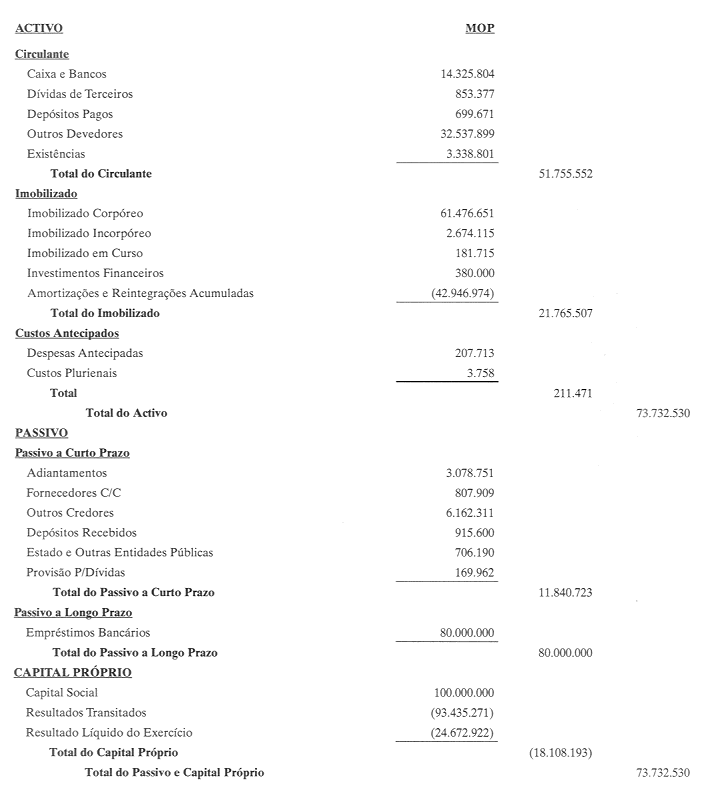 | ACTIVO | MOP | | |
|---|---|---|---|
| Circulante | | | |
| Caixa e Bancos | 14.325.804 | | |
| Dívidas de Terceiros | 853.377 | | |
| Depósitos Pagos | 699.671 | | |
| Outros Devedores | 32.537.899 | | |
| Existências | 3.338.801 | | |
| Total do Circulante | | 51.755.552 | |
| Imobilizado | | | |
| Imobilizado Corpóreo | 61.476.651 | | |
| Imobilizado Incorpóreo | 2.674.115 | | |
| Imobilizado em Curso | 181.715 | | |
| Investimentos Financeiros | 380.000 | | |
| Amortizações e Reintegrações Acumuladas | (42.946.974) | | |
| Total do Imobilizado | | 21.765.507 | |
| Custos Antecipados | | | |
| Despesas Antecipadas | 207.713 | | |
| Custos Plurienais | 3.758 | | |
| Total | | 211.471 | |
| Total do Activo | | | 73.732.530 |
| PASSIVO | | | |
| Passivo a Curto Prazo | | | |
| Adiantamentos | 3.078.751 | | |
| Fornecedores C/C | 807.909 | | |
| Outros Credores | 6.162.311 | | |
| Depósitos Recebidos | 915.600 | | |
| Estado e Outras Entidades Públicas | 706.190 | | |
| Provisão P/Dívidas | 169.962 | | |
| Total do Passivo a Curto Prazo | | 11.840.723 | |
| Passivo a Longo Prazo | | | |
| Empréstimos Bancários | 80.000.000 | | |
| Total do Passivo a Longo Prazo | | 80.000.000 | |
| CAPITAL PRÓPRIO | | | |
| Capital Social | 100.000.000 | | |
| Resultados Transitados | (93.435.271) | | |
| Resultado Líquido do Exercício | (24.672.922) | | |
| Total do Capital Próprio | | (18.108.193) | |
| Total do Passivo e Capital Próprio | | | 73.732.530 |